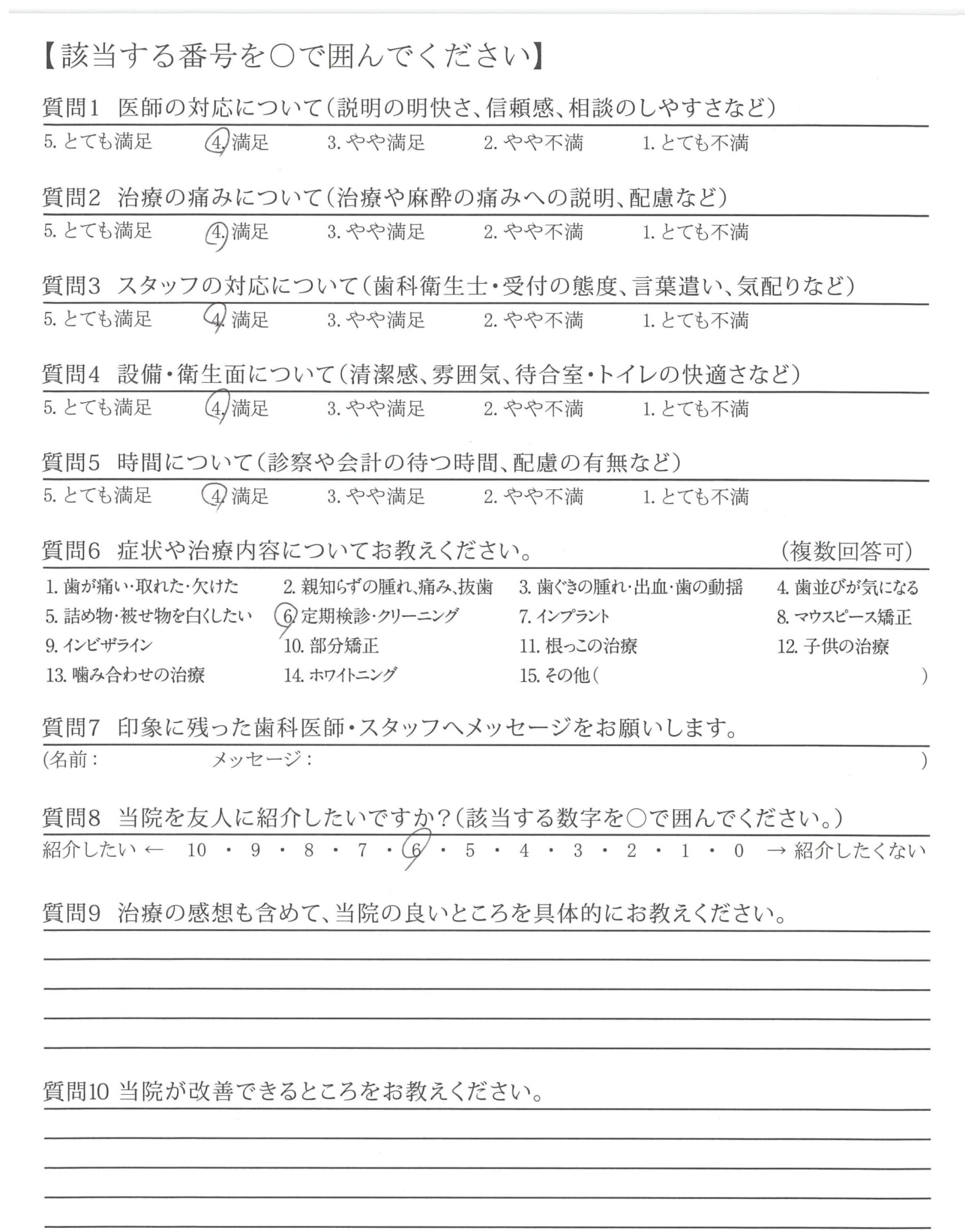 【該当する番号を○で囲んでください】

質問1　医師の対応について（説明の明快さ、信頼感、相談のしやすさなど）

5. とても満足　4. 満足　3. やや満足　2. やや不満　1. とても不満

質問2　治療の痛みについて（治療や麻酔の痛みへの説明、配慮など）

5. とても満足　4. 満足　3. やや満足　2. やや不満　1. とても不満

質問3　スタッフの対応について（歯科衛生士・受付の態度、言葉遣い、気配りなど）

5. とても満足　4. 満足　3. やや満足　2. やや不満　1. とても不満

質問4　設備・衛生面について（清潔感、雰囲気、待合室・トイレの快適さなど）

5. とても満足　4. 満足　3. やや満足　2. やや不満　1. とても不満

質問5　時間について（診察や会計の待つ時間、配慮の有無など）

5. とても満足　4. 満足　3. やや満足　2. やや不満　1. とても不満

質問6　症状や治療内容についてお教えください。　（複数回答可）

1. 歯が痛い・取れた・欠けた　2. 親知らずの腫れ、痛み、抜歯　3. 歯ぐきの腫れ・出血・歯の動揺　4. 歯並びが気になる
5. 詰め物・被せ物を白くしたい　6. 定期検診・クリーニング　7. インプラント　8. マウスピース矯正
9. インビザライン　10. 部分矯正　11. 根っこの治療　12. 子供の治療
13. 噛み合わせの治療　14. ホワイトニング　15. その他（　　　）

質問7　印象に残った歯科医師・スタッフへメッセージをお願いします。

（名前：　メッセージ：　）

質問8　当院を友人に紹介したいですか？（該当する数字を○で囲んでください。）

紹介したい ← 10 ・ 9 ・ 8 ・ 7 ・ 6 ・ 5 ・ 4 ・ 3 ・ 2 ・ 1 ・ 0 → 紹介したくない

質問9　治療の感想も含めて、当院の良いところを具体的にお教えください。

質問10 当院が改善できるところをお教えください。